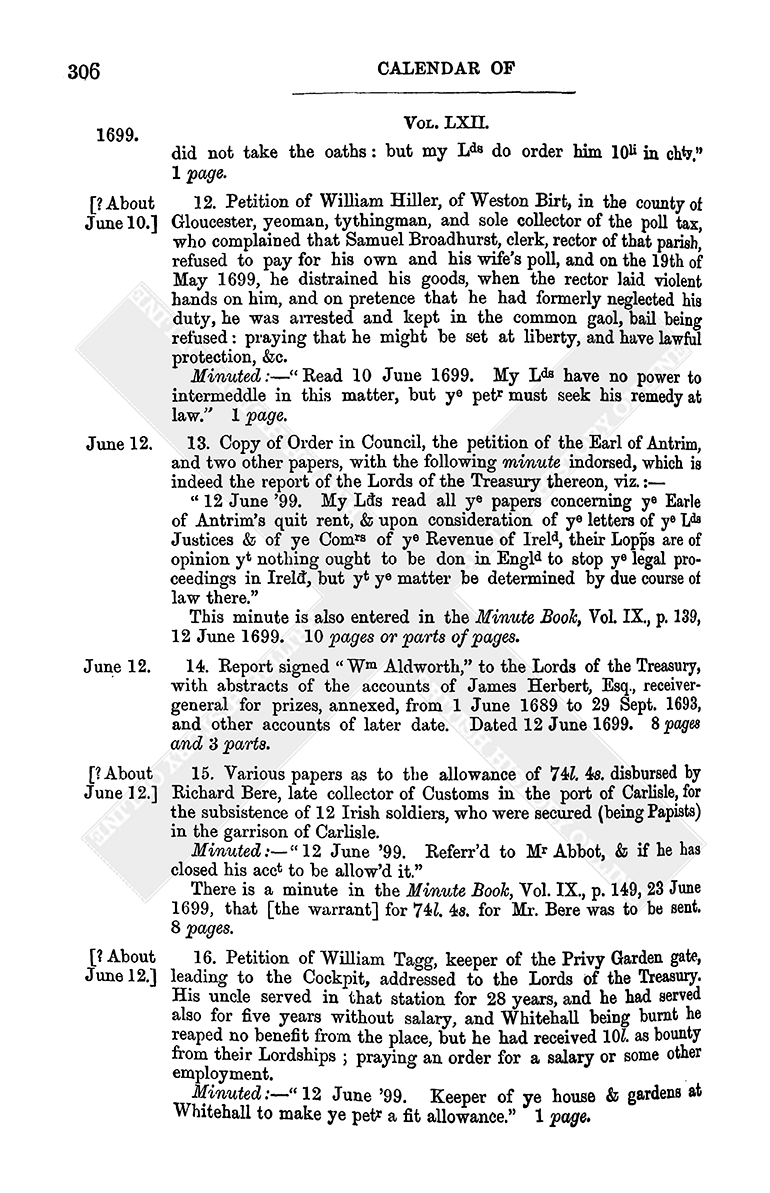 306

CALENDAR OF

Vol. LXII.

1699.

did not take the oaths: but my Lds do order him 10li in chty." 1 page.

[? About June 10.] 12. Petition of William Hiller, of Weston Birt, in the county of Gloucester, yeoman, tythingman, and sole collector of the poll tax, who complained that Samuel Broadhurst, clerk, rector of that parish, refused to pay for his own and his wife's poll, and on the 19th of May 1699, he distrained his goods, when the rector laid violent hands on him, and on pretence that he had formerly neglected his duty, he was arrested and kept in the common gaol, bail being refused: praying that he might be set at liberty, and have lawful protection, &c.

Minuted:—"Read 10 June 1699. My Lds have no power to intermeddle in this matter, but ye petr must seek his remedy at law." 1 page.

June 12. 13. Copy of Order in Council, the petition of the Earl of Antrim, and two other papers, with the following minute indorsed, which is indeed the report of the Lords of the Treasury thereon, viz.:—

"12 June '99. My Lds read all ye papers concerning ye Earle of Antrim's quit rent, & upon consideration of ye letters of ye Lds Justices & of ye Comrs of ye Revenue of Ireld, their Lopps are of opinion yt nothing ought to be don in Engld to stop ye legal proceedings in Ireld, but yt ye matter be determined by due course of law there."

This minute is also entered in the Minute Book, Vol. IX., p. 139, 12 June 1699. 10 pages or parts of pages.

June 12. 14. Report signed "Wm Aldworth," to the Lords of the Treasury, with abstracts of the accounts of James Herbert, Esq., receiver-general for prizes, annexed, from 1 June 1689 to 29 Sept. 1693, and other accounts of later date. Dated 12 June 1699. 8 pages and 3 parts.

[? About June 12.] 15. Various papers as to the allowance of 74l. 4s. disbursed by Richard Bere, late collector of Customs in the port of Carlisle, for the subsistence of 12 Irish soldiers, who were secured (being Papists) in the garrison of Carlisle.

Minuted:—"12 June '99. Referr'd to Mr Abbot, & if he has closed his acct to be allow'd it."

There is a minute in the Minute Book, Vol. IX., p. 149, 23 June 1699, that [the warrant] for 74l. 4s. for Mr. Bere was to be sent. 8 pages.

[? About June 12.] 16. Petition of William Tagg, keeper of the Privy Garden gate, leading to the Cockpit, addressed to the Lords of the Treasury. His uncle served in that station for 28 years, and he had served also for five years without salary, and Whitehall being burnt he reaped no benefit from the place, but he had received 10l. as bounty from their Lordships; praying an order for a salary or some other employment.

Minuted:—"12 June '99. Keeper of ye house & gardens at Whitehall to make ye petr a fit allowance." 1 page.